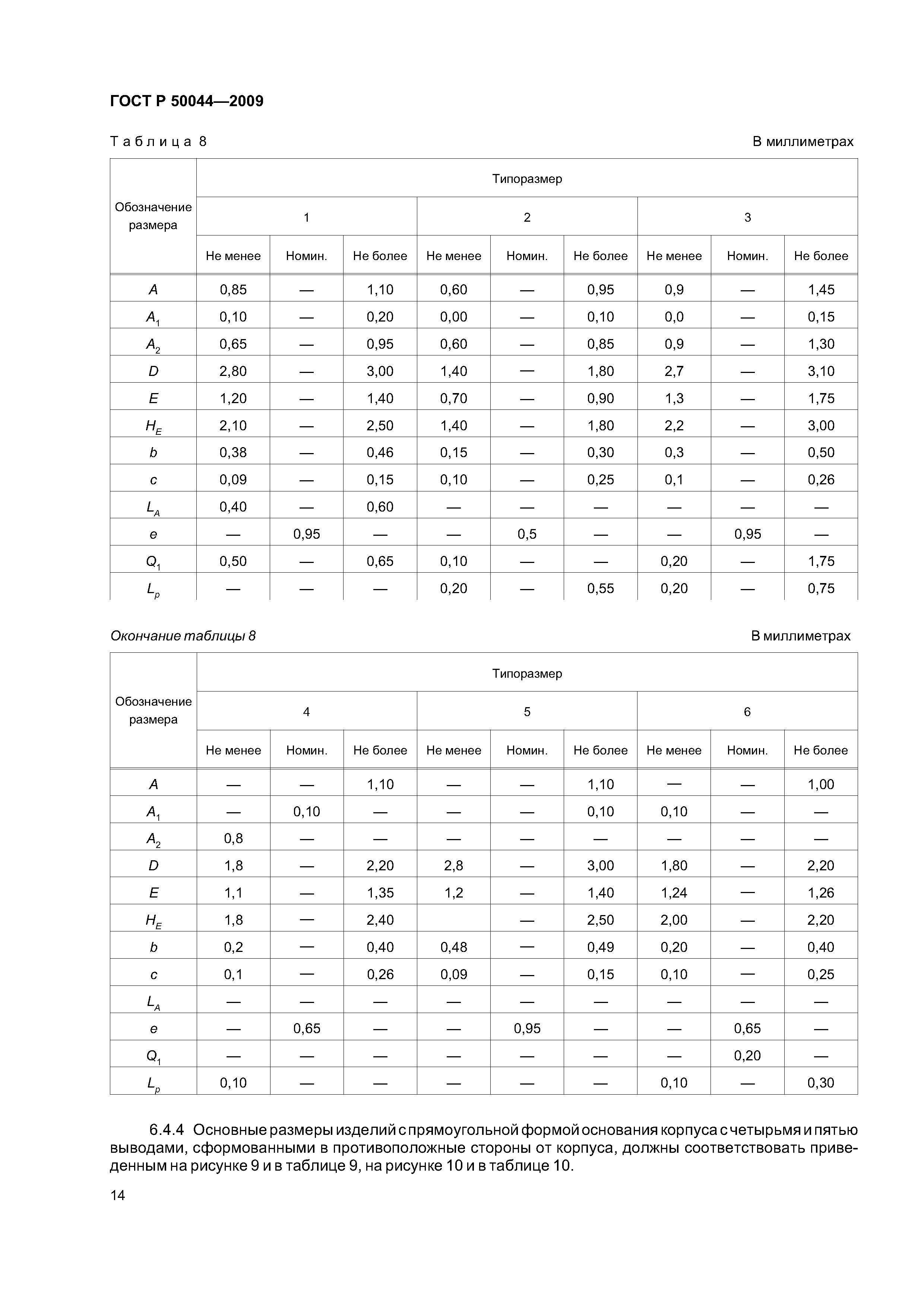 ГОСТ Р 50044—2009

Таблица 8

В миллиметрах

| Обозначение размера | Типоразмер | | | | | | | | |
|---|---|---|---|---|---|---|---|---|---|
| | 1 | | | 2 | | | 3 | | |
| | Не менее | Номин. | Не более | Не менее | Номин. | Не более | Не менее | Номин. | Не более |
| $A$ | 0,85 | — | 1,10 | 0,60 | — | 0,95 | 0,9 | — | 1,45 |
| $A_1$ | 0,10 | — | 0,20 | 0,00 | — | 0,10 | 0,0 | — | 0,15 |
| $A_2$ | 0,65 | — | 0,95 | 0,60 | — | 0,85 | 0,9 | — | 1,30 |
| $D$ | 2,80 | — | 3,00 | 1,40 | — | 1,80 | 2,7 | — | 3,10 |
| $E$ | 1,20 | — | 1,40 | 0,70 | — | 0,90 | 1,3 | — | 1,75 |
| $H_E$ | 2,10 | — | 2,50 | 1,40 | — | 1,80 | 2,2 | — | 3,00 |
| $b$ | 0,38 | — | 0,46 | 0,15 | — | 0,30 | 0,3 | — | 0,50 |
| $c$ | 0,09 | — | 0,15 | 0,10 | — | 0,25 | 0,1 | — | 0,26 |
| $L_A$ | 0,40 | — | 0,60 | — | — | — | — | — | — |
| $e$ | — | 0,95 | — | — | 0,5 | — | — | 0,95 | — |
| $Q_1$ | 0,50 | — | 0,65 | 0,10 | — | — | 0,20 | — | 1,75 |
| $L_p$ | — | — | — | 0,20 | — | 0,55 | 0,20 | — | 0,75 |

Окончание таблицы 8

В миллиметрах

| Обозначение размера | Типоразмер | | | | | | | | |
|---|---|---|---|---|---|---|---|---|---|
| | 4 | | | 5 | | | 6 | | |
| | Не менее | Номин. | Не более | Не менее | Номин. | Не более | Не менее | Номин. | Не более |
| $A$ | — | — | 1,10 | — | — | 1,10 | — | — | 1,00 |
| $A_1$ | — | 0,10 | — | — | — | 0,10 | 0,10 | — | — |
| $A_2$ | 0,8 | — | — | — | — | — | — | — | — |
| $D$ | 1,8 | — | 2,20 | 2,8 | — | 3,00 | 1,80 | — | 2,20 |
| $E$ | 1,1 | — | 1,35 | 1,2 | — | 1,40 | 1,24 | — | 1,26 |
| $H_E$ | 1,8 | — | 2,40 | | — | 2,50 | 2,00 | — | 2,20 |
| $b$ | 0,2 | — | 0,40 | 0,48 | — | 0,49 | 0,20 | — | 0,40 |
| $c$ | 0,1 | — | 0,26 | 0,09 | — | 0,15 | 0,10 | — | 0,25 |
| $L_A$ | — | — | — | — | — | — | — | — | — |
| $e$ | — | 0,65 | — | — | 0,95 | — | — | 0,65 | — |
| $Q_1$ | — | — | — | — | — | — | — | 0,20 | — |
| $L_p$ | 0,10 | — | — | — | — | — | 0,10 | — | 0,30 |

6.4.4 Основные размеры изделий с прямоугольной формой основания корпуса с четырьмя и пятью выводами, сформованными в противоположные стороны от корпуса, должны соответствовать приведенным на рисунке 9 и в таблице 9, на рисунке 10 и в таблице 10.

14